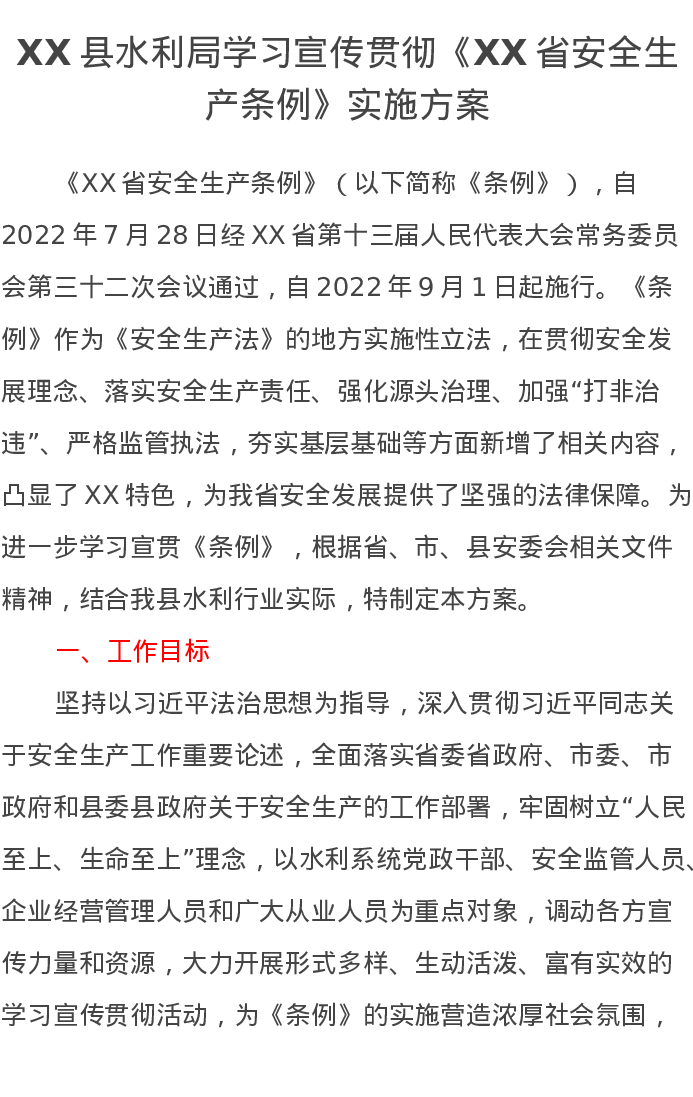 XX县水利局学习宣传贯彻《XX省安全生产条例》实施方案

《XX省安全生产条例》（以下简称《条例》），自2022年7月28日经XX省第十三届人民代表大会常务委员会第三十二次会议通过，自2022年9月1日起施行。《条例》作为《安全生产法》的地方实施性立法，在贯彻安全发展理念、落实安全生产责任、强化源头治理、加强“打非治违”、严格监管执法，夯实基层基础等方面新增了相关内容，凸显了XX特色，为我省安全发展提供了坚强的法律保障。为进一步学习宣贯《条例》，根据省、市、县安委会相关文件精神，结合我县水利行业实际，特制定本方案。

一、工作目标

坚持以习近平法治思想为指导，深入贯彻习近平同志关于安全生产工作重要论述，全面落实省委省政府、市委、市政府和县委县政府关于安全生产的工作部署，牢固树立“人民至上、生命至上”理念，以水利系统党政干部、安全监管人员、企业经营管理人员和广大从业人员为重点对象，调动各方宣传力量和资源，大力开展形式多样、生动活泼、富有实效的学习宣传贯彻活动，为《条例》的实施营造浓厚社会氛围，